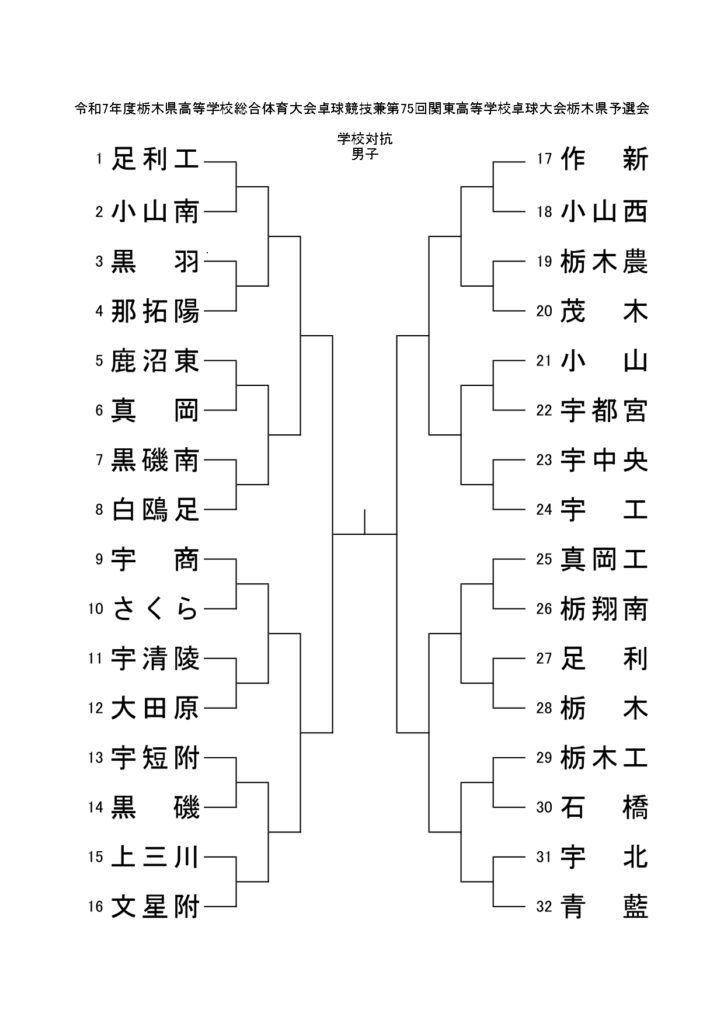 令和7年度栃木県高等学校総合体育大会卓球競技兼第75回関東高等学校卓球大会栃木県予選会

学校対抗
男子

1 足利工
2 小山南
3 黒 羽
4 那拓陽
5 鹿沼東
6 真 岡
7 黒磯南
8 白鴎足
9 宇 商
10 さくら
11 宇清陵
12 大田原
13 宇短附
14 黒 磯
15 上三川
16 文星附

17 作 新
18 小山西
19 栃木農
20 茂 木
21 小 山
22 宇都宮
23 宇中央
24 宇 工
25 真岡工
26 栃翔南
27 足 利
28 栃 木
29 栃木工
30 石 橋
31 宇 北
32 青 藍